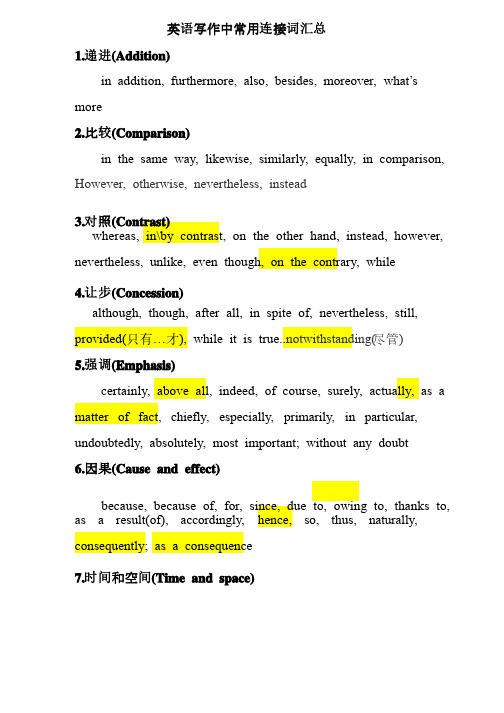 英语写作中常用连接词汇总

1.递进(Addition)

in addition, furthermore, also, besides, moreover, what's more

2.比较(Comparison)

in the same way, likewise, similarly, equally, in comparison, However, otherwise, nevertheless, instead

3.对照(Contrast)

whereas, in\by contrast, on the other hand, instead, however, nevertheless, unlike, even though, on the contrary, while

4.让步(Concession)

although, though, after all, in spite of, nevertheless, still, provided(只有…才), while it is true..notwithstanding(尽管)

5.强调(Emphasis)

certainly, above all, indeed, of course, surely, actually, as a matter of fact, chiefly, especially, primarily, in particular, undoubtedly, absolutely, most important; without any doubt

6.因果(Cause and effect)

because, because of, for, since, due to, owing to, thanks to, as a result(of), accordingly, hence, so, thus, naturally, consequently; as a consequence

7.时间和空间(Time and space)